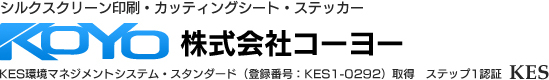 シルクスクリーン印刷・カッティングシート・ステッカー

KOYO 株式会社コーヨー

KES環境マネジメントシステム・スタンダード（登録番号：KES1-0292）取得　ステップ1認証 KES